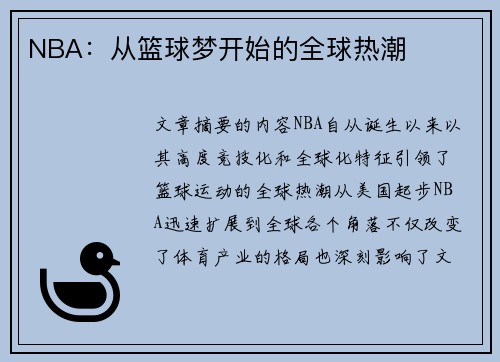 NBA：从篮球梦开始的全球热潮

文章摘要的内容NBA自从诞生以来以其高度竞技化和全球化特征引领了篮球运动的全球热潮从美国起步NBA迅速扩展到全球各个角落不仅改变了体育产业的格局也深刻影响了文